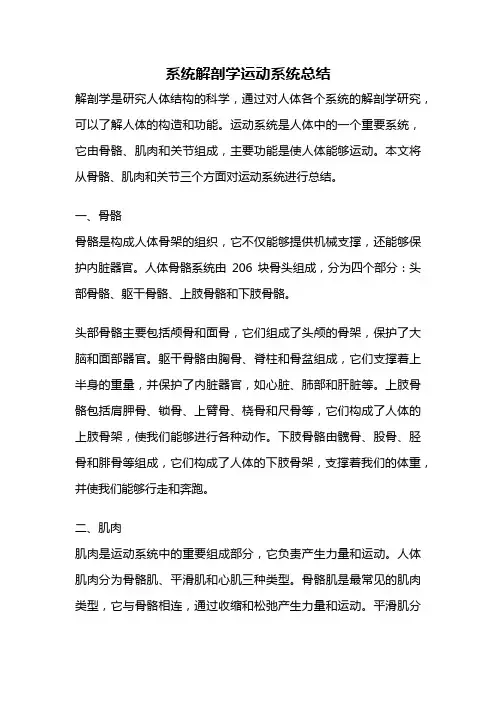 系统解剖学运动系统总结

解剖学是研究人体结构的科学，通过对人体各个系统的解剖学研究，可以了解人体的构造和功能。运动系统是人体中的一个重要系统，它由骨骼、肌肉和关节组成，主要功能是使人体能够运动。本文将从骨骼、肌肉和关节三个方面对运动系统进行总结。

一、骨骼

骨骼是构成人体骨架的组织，它不仅能够提供机械支撑，还能够保护内脏器官。人体骨骼系统由 206 块骨头组成，分为四个部分：头部骨骼、躯干骨骼、上肢骨骼和下肢骨骼。

头部骨骼主要包括颅骨和面骨，它们组成了头颅的骨架，保护了大脑和面部器官。躯干骨骼由胸骨、脊柱和骨盆组成，它们支撑着上半身的重量，并保护了内脏器官，如心脏、肺部和肝脏等。上肢骨骼包括肩胛骨、锁骨、上臂骨、桡骨和尺骨等，它们构成了人体的上肢骨架，使我们能够进行各种动作。下肢骨骼由髋骨、股骨、胫骨和腓骨等组成，它们构成了人体的下肢骨架，支撑着我们的体重，并使我们能够行走和奔跑。

二、肌肉

肌肉是运动系统中的重要组成部分，它负责产生力量和运动。人体肌肉分为骨骼肌、平滑肌和心肌三种类型。骨骼肌是最常见的肌肉类型，它与骨骼相连，通过收缩和松弛产生力量和运动。平滑肌分